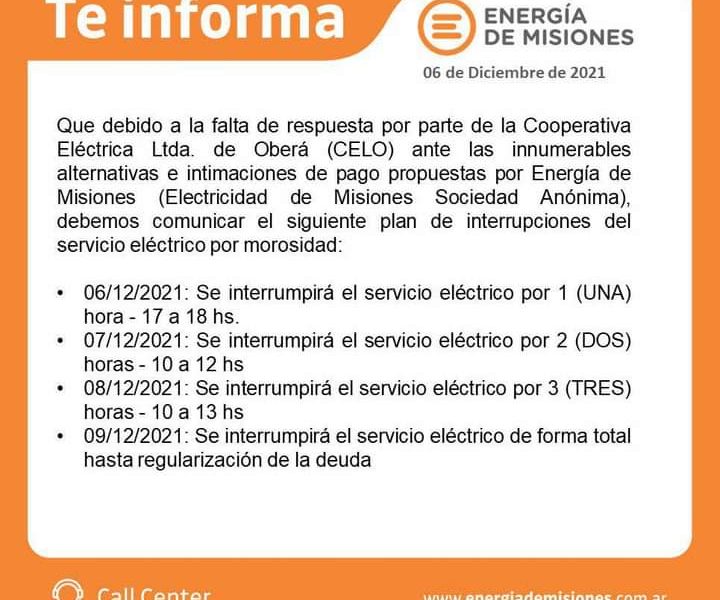 Te informa

ENERGÍA DE MISIONES

06 de Diciembre de 2021

Que debido a la falta de respuesta por parte de la Cooperativa Eléctrica Ltda. de Oberá (CELO) ante las innumerables alternativas e intimaciones de pago propuestas por Energía de Misiones (Electricidad de Misiones Sociedad Anónima), debemos comunicar el siguiente plan de interrupciones del servicio eléctrico por morosidad:

• 06/12/2021: Se interrumpirá el servicio eléctrico por 1 (UNA) hora - 17 a 18 hs.
• 07/12/2021: Se interrumpirá el servicio eléctrico por 2 (DOS) horas - 10 a 12 hs
• 08/12/2021: Se interrumpirá el servicio eléctrico por 3 (TRES) horas - 10 a 13 hs
• 09/12/2021: Se interrumpirá el servicio eléctrico de forma total hasta regularización de la deuda

Call Center

www.energiademisiones.com.ar